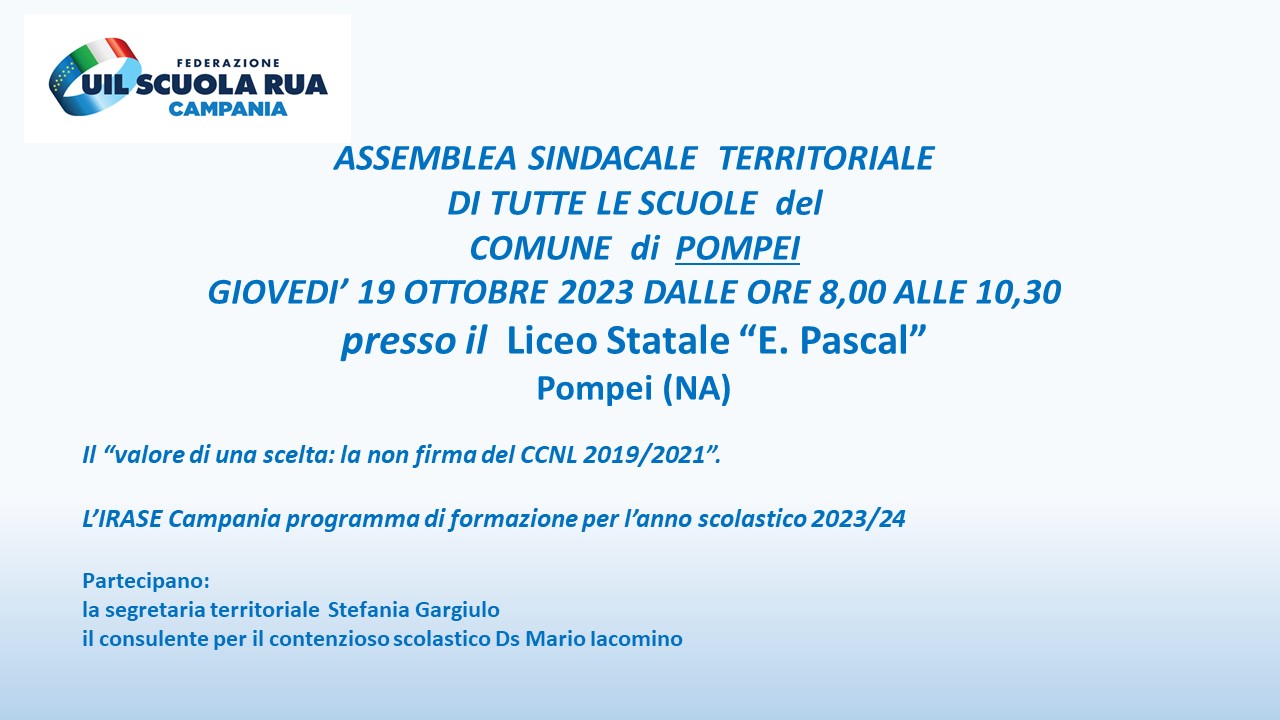 FEDERAZIONE
UIL SCUOLA RUA
CAMPANIA

ASSEMBLEA SINDACALE TERRITORIALE
DI TUTTE LE SCUOLE del
COMUNE di POMPEI
GIOVEDI' 19 OTTOBRE 2023 DALLE ORE 8,00 ALLE 10,30
presso il Liceo Statale "E. Pascal"
Pompei (NA)

Il "valore di una scelta: la non firma del CCNL 2019/2021".

L'IRASE Campania programma di formazione per l'anno scolastico 2023/24

Partecipano:
la segretaria territoriale Stefania Gargiulo
il consulente per il contenzioso scolastico Ds Mario Iacomino